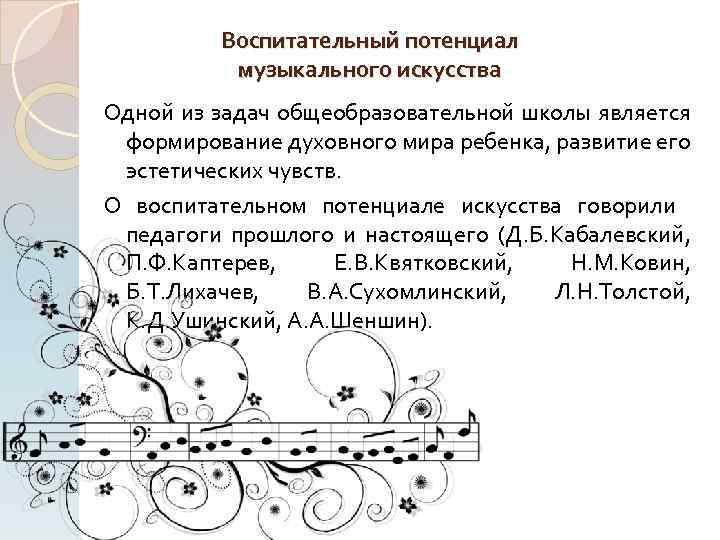 Воспитательный потенциал музыкального искусства

Одной из задач общеобразовательной школы является формирование духовного мира ребенка, развитие его эстетических чувств.

О воспитательном потенциале искусства говорили педагоги прошлого и настоящего (Д.Б.Кабалевский, П.Ф.Каптерев, Е.В.Квятковский, Н.М.Ковин, Б.Т.Лихачев, В.А.Сухомлинский, Л.Н.Толстой, К.Д.Ушинский, А.А.Шеншин).